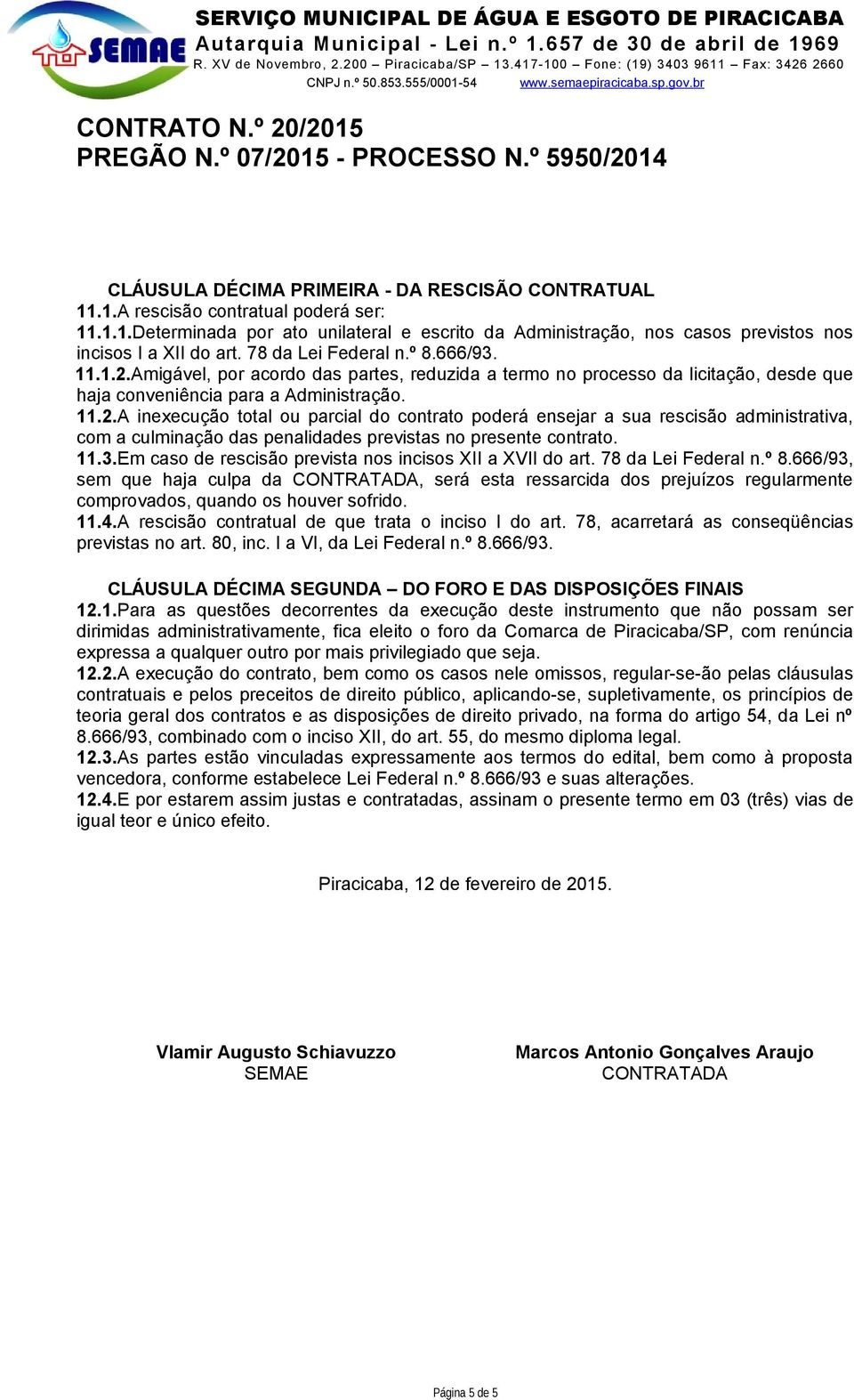 SEMAE

SERVIÇO MUNICIPAL DE ÁGUA E ESGOTO DE PIRACICABA
Autarquia Municipal - Lei n.º 1.657 de 30 de abril de 1969
R. XV de Novembro, 2.200 – Piracicaba/SP – 13.417-100 – Fone: (19) 3403 9611 – Fax: 3426 2660
CNPJ n.º 50.853.555/0001-54 www.semaepiracicaba.sp.gov.br

CONTRATO N.º 20/2015
PREGÃO N.º 07/2015 - PROCESSO N.º 5950/2014

CLÁUSULA DÉCIMA PRIMEIRA - DA RESCISÃO CONTRATUAL
11.1.A rescisão contratual poderá ser:
11.1.1.Determinada por ato unilateral e escrito da Administração, nos casos previstos nos incisos I a XII do art. 78 da Lei Federal n.º 8.666/93.
11.1.2.Amigável, por acordo das partes, reduzida a termo no processo da licitação, desde que haja conveniência para a Administração.
11.2.A inexecução total ou parcial do contrato poderá ensejar a sua rescisão administrativa, com a culminação das penalidades previstas no presente contrato.
11.3.Em caso de rescisão prevista nos incisos XII a XVII do art. 78 da Lei Federal n.º 8.666/93, sem que haja culpa da CONTRATADA, será esta ressarcida dos prejuízos regularmente comprovados, quando os houver sofrido.
11.4.A rescisão contratual de que trata o inciso I do art. 78, acarretará as conseqüências previstas no art. 80, inc. I a VI, da Lei Federal n.º 8.666/93.

CLÁUSULA DÉCIMA SEGUNDA – DO FORO E DAS DISPOSIÇÕES FINAIS
12.1.Para as questões decorrentes da execução deste instrumento que não possam ser dirimidas administrativamente, fica eleito o foro da Comarca de Piracicaba/SP, com renúncia expressa a qualquer outro por mais privilegiado que seja.
12.2.A execução do contrato, bem como os casos nele omissos, regular-se-ão pelas cláusulas contratuais e pelos preceitos de direito público, aplicando-se, supletivamente, os princípios de teoria geral dos contratos e as disposições de direito privado, na forma do artigo 54, da Lei nº 8.666/93, combinado com o inciso XII, do art. 55, do mesmo diploma legal.
12.3.As partes estão vinculadas expressamente aos termos do edital, bem como à proposta vencedora, conforme estabelece Lei Federal n.º 8.666/93 e suas alterações.
12.4.E por estarem assim justas e contratadas, assinam o presente termo em 03 (três) vias de igual teor e único efeito.

Piracicaba, 12 de fevereiro de 2015.

Vlamir Augusto Schiavuzzo
SEMAE

Marcos Antonio Gonçalves Araujo
CONTRATADA

Página 5 de 5